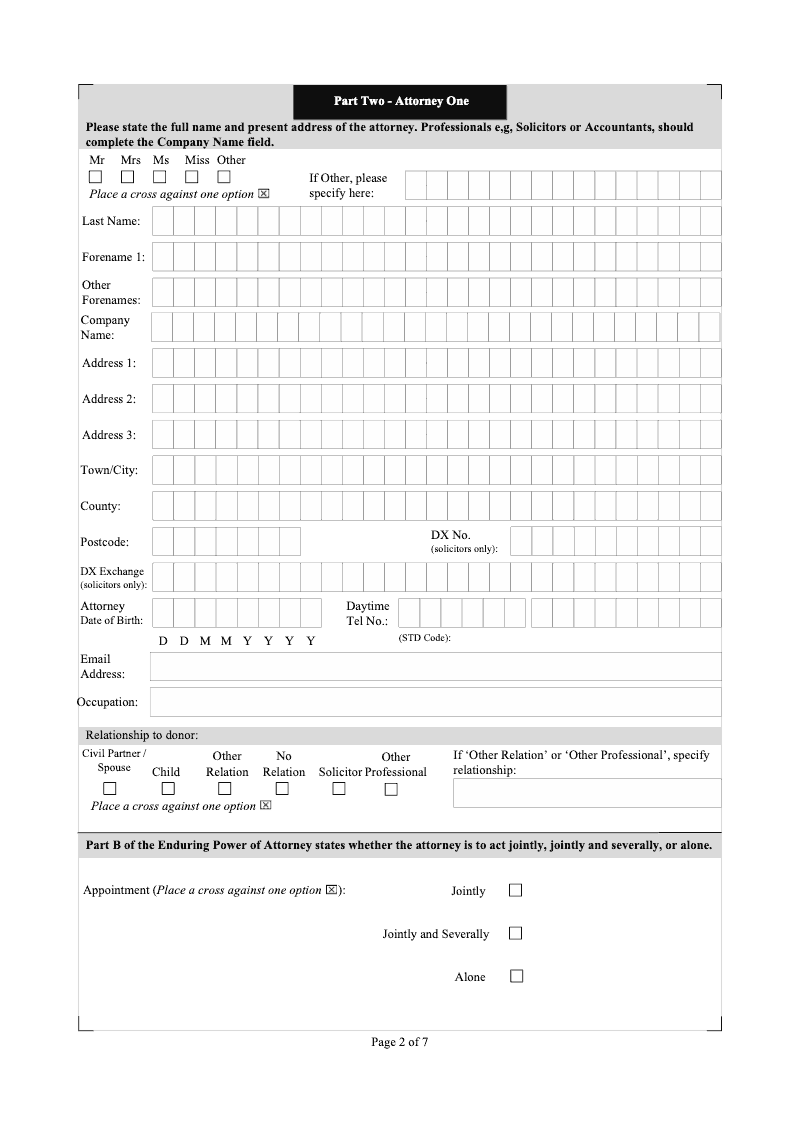 Part Two - Attorney One

Please state the full name and present address of the attorney. Professionals e,g, Solicitors or Accountants, should complete the Company Name field.

Mr Mrs Ms Miss Other

☐ ☐ ☐ ☐ ☐

Place a cross against one option ☒

If Other, please specify here:

Last Name:

Forename 1:

Other Forenames:

Company Name:

Address 1:

Address 2:

Address 3:

Town/City:

County:

Postcode:

DX No. (solicitors only):

DX Exchange (solicitors only):

Attorney Date of Birth:

D D M M Y Y Y Y

Daytime Tel No.:

(STD Code):

Email Address:

Occupation:

Relationship to donor:

Civil Partner / Spouse ☐ Child ☐ Other Relation ☐ No Relation ☐ Solicitor ☐ Other Professional ☐

Place a cross against one option ☒

If 'Other Relation' or 'Other Professional', specify relationship:

Part B of the Enduring Power of Attorney states whether the attorney is to act jointly, jointly and severally, or alone.

Appointment (Place a cross against one option ☒):

Jointly ☐

Jointly and Severally ☐

Alone ☐

Page 2 of 7